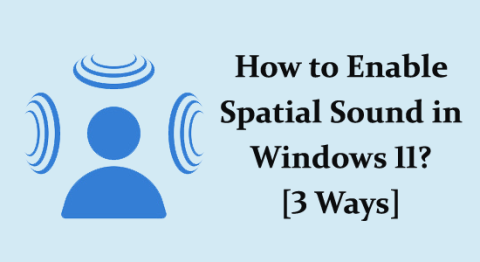 How to Enable Spatial Sound in Windows 11? [3 Ways]